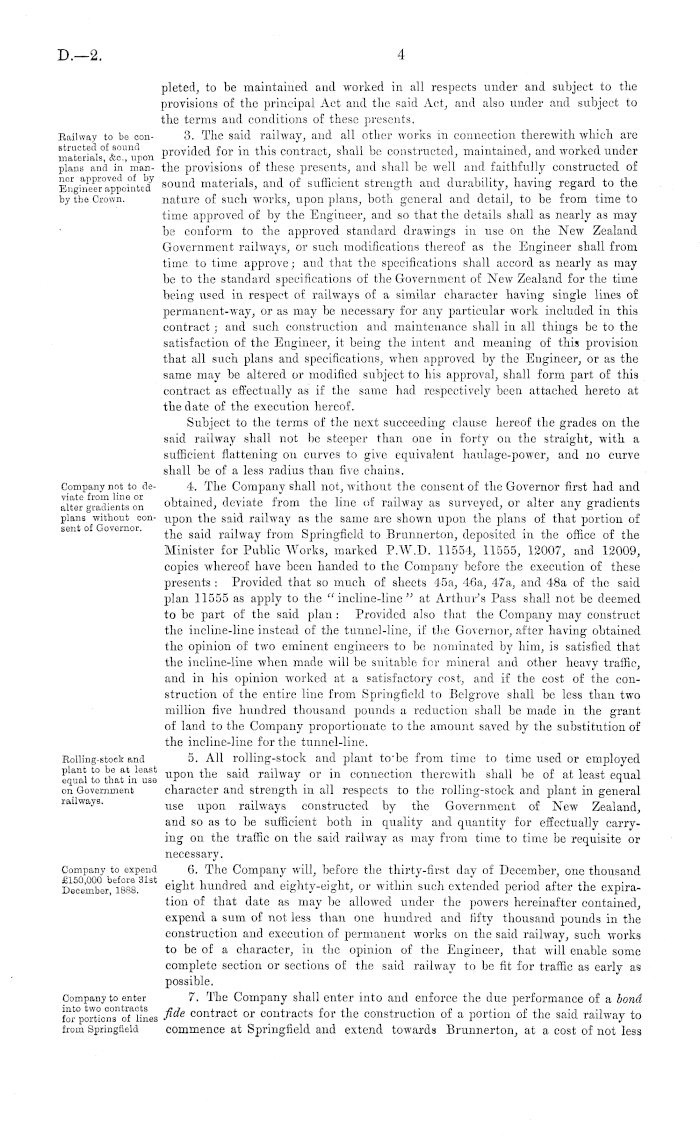 D.—2. 4

pleted, to be maintained and worked in all respects under and subject to the provisions of the principal Act and the said Act, and also under and subject to the terms and conditions of these presents.

Railway to be constructed of sound materials, &c., upon plans and in manner approved of by Engineer appointed by the Crown.

3. The said railway, and all other works in connection therewith which are provided for in this contract, shall be constructed, maintained, and worked under the provisions of these presents, and shall be well and faithfully constructed of sound materials, and of sufficient strength and durability, having regard to the nature of such works, upon plans, both general and detail, to be from time to time approved of by the Engineer, and so that the details shall as nearly as may be conform to the approved standard drawings in use on the New Zealand Government railways, or such modifications thereof as the Engineer shall from time to time approve; and that the specifications shall accord as nearly as may be to the standard specifications of the Government of New Zealand for the time being used in respect of railways of a similar character having single lines of permanent-way, or as may be necessary for any particular work included in this contract; and such construction and maintenance shall in all things be to the satisfaction of the Engineer, it being the intent and meaning of this provision that all such plans and specifications, when approved by the Engineer, or as the same may be altered or modified subject to his approval, shall form part of this contract as effectually as if the same had respectively been attached hereto at the date of the execution hereof.

Subject to the terms of the next succeeding clause hereof the grades on the said railway shall not be steeper than one in forty on the straight, with a sufficient flattening on curves to give equivalent haulage-power, and no curve shall be of a less radius than five chains.

Company not to deviate from line or alter gradients on plans without consent of Governor.

4. The Company shall not, without the consent of the Governor first had and obtained, deviate from the line of railway as surveyed, or alter any gradients upon the said railway as the same are shown upon the plans of that portion of the said railway from Springfield to Brunnerton, deposited in the office of the Minister for Public Works, marked P.W.D. 11554, 11555, 12007, and 12009, copies whereof have been handed to the Company before the execution of these presents: Provided that so much of sheets 45a, 46a, 47a, and 48a of the said plan 11555 as apply to the "incline-line" at Arthur's Pass shall not be deemed to be part of the said plan: Provided also that the Company may construct the incline-line instead of the tunnel-line, if the Governor, after having obtained the opinion of two eminent engineers to be nominated by him, is satisfied that the incline-line when made will be suitable for mineral and other heavy traffic, and in his opinion worked at a satisfactory cost, and if the cost of the construction of the entire line from Springfield to Belgrove shall be less than two million five hundred thousand pounds a reduction shall be made in the grant of land to the Company proportionate to the amount saved by the substitution of the incline-line for the tunnel-line.

Rolling-stock and plant to be at least equal to that in use on Government railways.

5. All rolling-stock and plant to be from time to time used or employed upon the said railway or in connection therewith shall be of at least equal character and strength in all respects to the rolling-stock and plant in general use upon railways constructed by the Government of New Zealand, and so as to be sufficient both in quality and quantity for effectually carrying on the traffic on the said railway as may from time to time be requisite or necessary.

Company to expend £150,000 before 31st December, 1888.

6. The Company will, before the thirty-first day of December, one thousand eight hundred and eighty-eight, or within such extended period after the expiration of that date as may be allowed under the powers hereinafter contained, expend a sum of not less than one hundred and fifty thousand pounds in the construction and execution of permanent works on the said railway, such works to be of a character, in the opinion of the Engineer, that will enable some complete section or sections of the said railway to be fit for traffic as early as possible.

Company to enter into two contracts for portions of lines from Springfield

7. The Company shall enter into and enforce the due performance of a bonâ fide contract or contracts for the construction of a portion of the said railway to commence at Springfield and extend towards Brunnerton, at a cost of not less